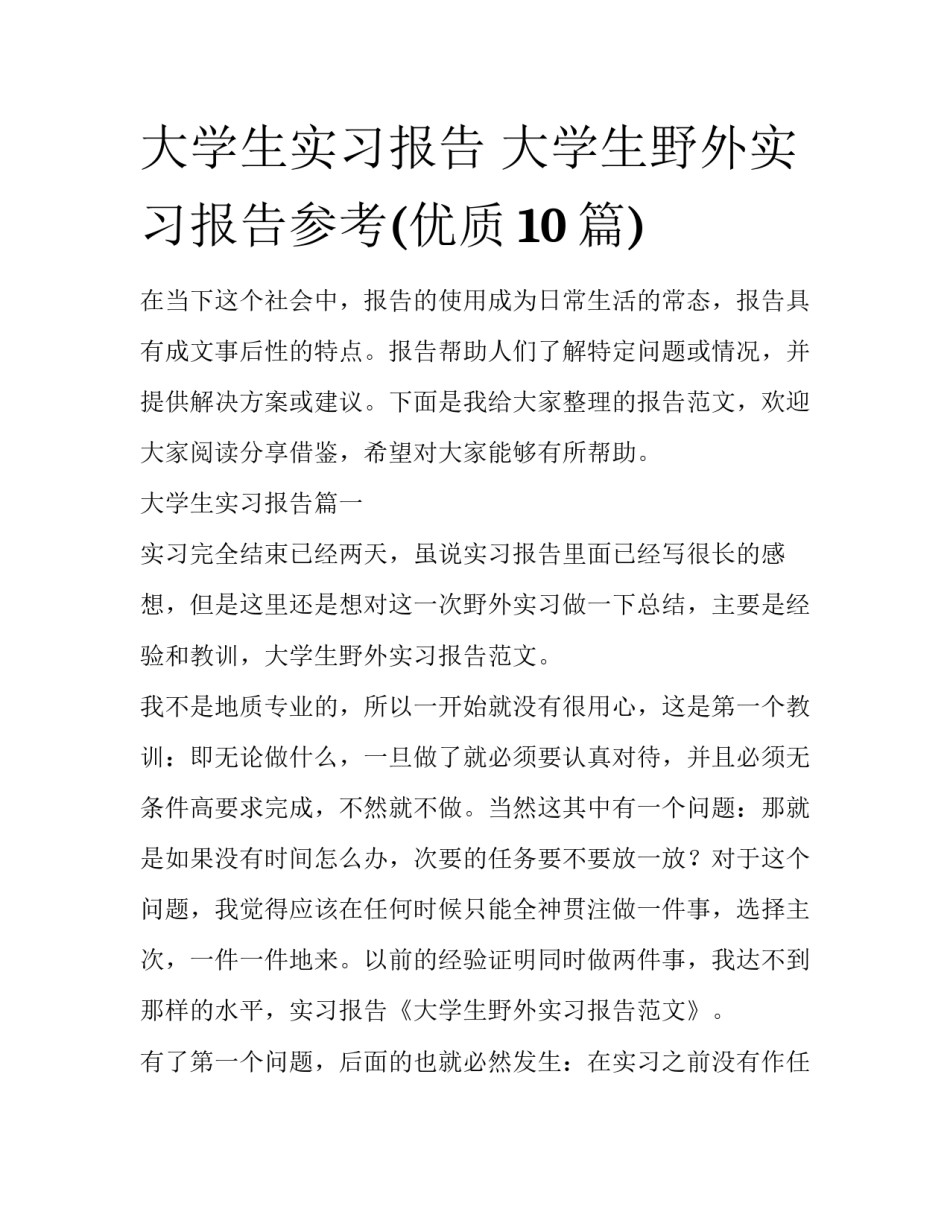 大学生实习报告 大学生野外实习报告参考(优质10篇)

在当下这个社会中，报告的使用成为日常生活的常态，报告具有成文事后性的特点。报告帮助人们了解特定问题或情况，并提供解决方案或建议。下面是我给大家整理的报告范文，欢迎大家阅读分享借鉴，希望对大家能够有所帮助。

大学生实习报告篇一

实习完全结束已经两天，虽说实习报告里面已经写很长的感想，但是这里还是想对这一次野外实习做一下总结，主要是经验和教训，大学生野外实习报告范文。

我不是地质专业的，所以一开始就没有很用心，这是第一个教训：即无论做什么，一旦做了就必须要认真对待，并且必须无条件高要求完成，不然就不做。当然这其中有一个问题：那就是如果没有时间怎么办，次要的任务要不要放一放？对于这个问题，我觉得应该在任何时候只能全神贯注做一件事，选择主次，一件一件地来。以前的经验证明同时做两件事，我达不到那样的水平，实习报告《大学生野外实习报告范文》。

有了第一个问题，后面的也就必然发生：在实习之前没有作任